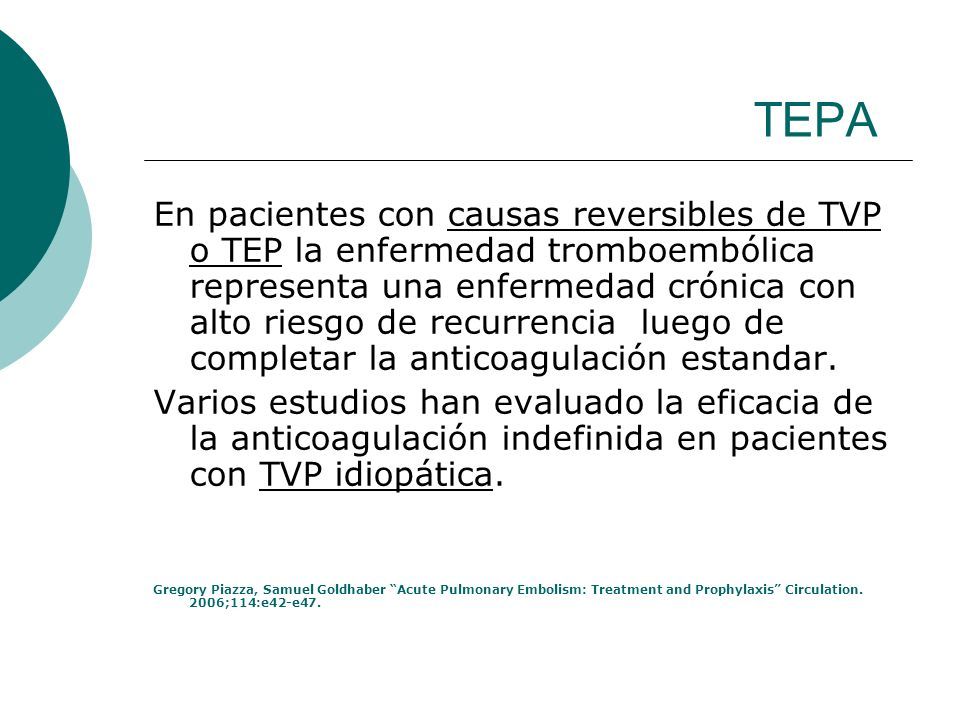 TEPA

En pacientes con causas reversibles de TVP o TEP la enfermedad tromboembólica representa una enfermedad crónica con alto riesgo de recurrencia luego de completar la anticoagulación estandar.

Varios estudios han evaluado la eficacia de la anticoagulación indefinida en pacientes con TVP idiopática.

Gregory Piazza, Samuel Goldhaber "Acute Pulmonary Embolism: Treatment and Prophylaxis" Circulation. 2006;114:e42-e47.